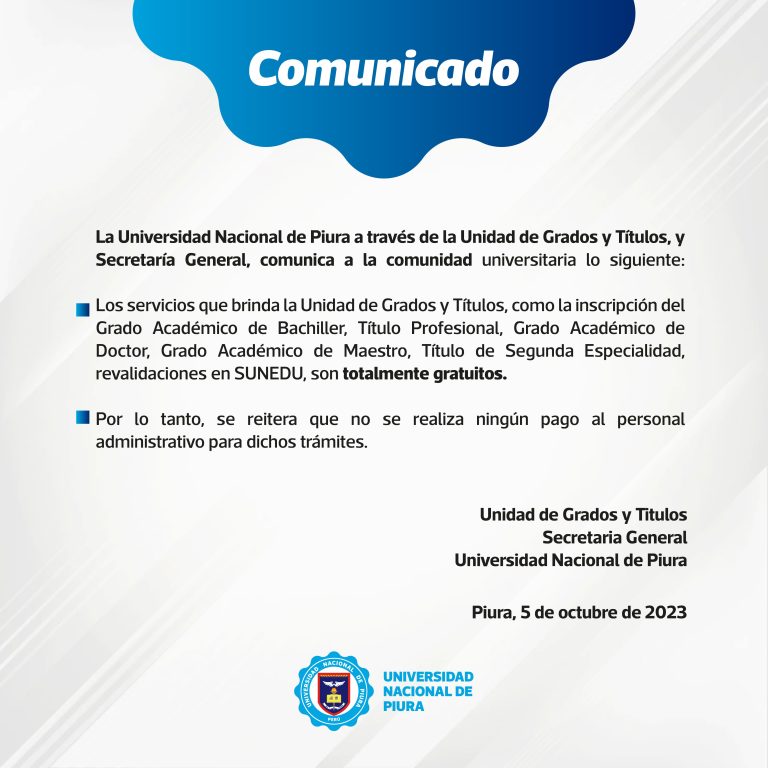 Comunicado

La Universidad Nacional de Piura a través de la Unidad de Grados y Títulos, y Secretaría General, comunica a la comunidad universitaria lo siguiente:

Los servicios que brinda la Unidad de Grados y Títulos, como la inscripción del Grado Académico de Bachiller, Título Profesional, Grado Académico de Doctor, Grado Académico de Maestro, Título de Segunda Especialidad, revalidaciones en SUNEDU, son totalmente gratuitos.

Por lo tanto, se reitera que no se realiza ningún pago al personal administrativo para dichos trámites.

Unidad de Grados y Titulos
Secretaria General
Universidad Nacional de Piura

Piura, 5 de octubre de 2023

UNIVERSIDAD NACIONAL DE PIURA
PERÚ
UNIVERSIDAD NACIONAL DE PIURA